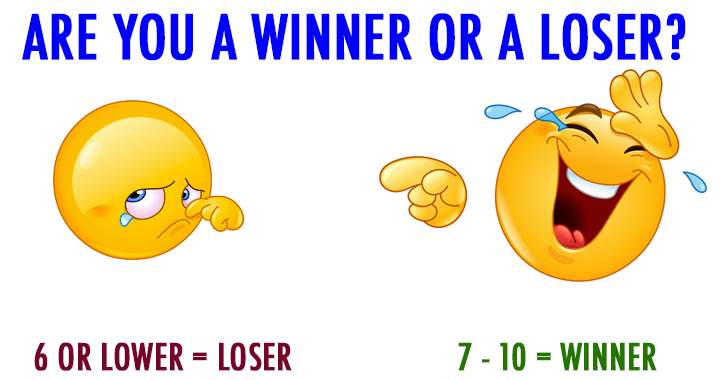 ARE YOU A WINNER OR A LOSER?

6 OR LOWER = LOSER

7 - 10 = WINNER